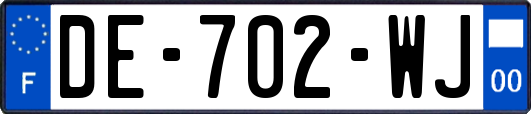 F
DE-702-WJ
00